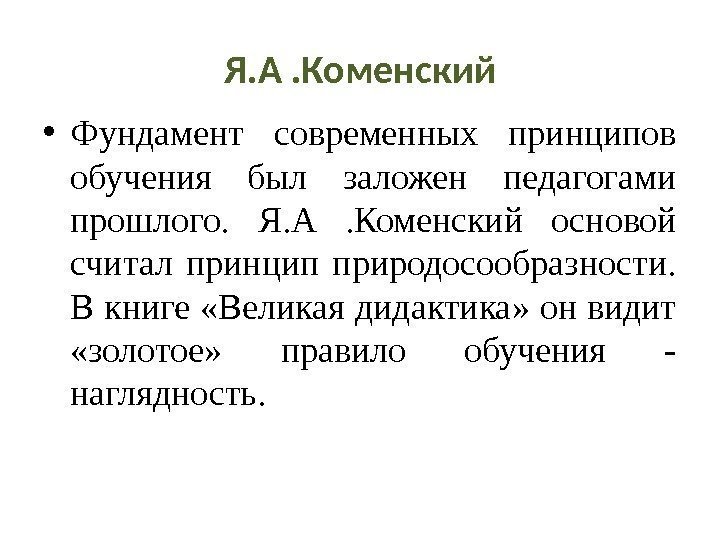 Я.А .Коменский

• Фундамент современных принципов обучения был заложен педагогами прошлого. Я.А .Коменский основой считал принцип природосообразности. В книге «Великая дидактика» он видит «золотое» правило обучения - наглядность.